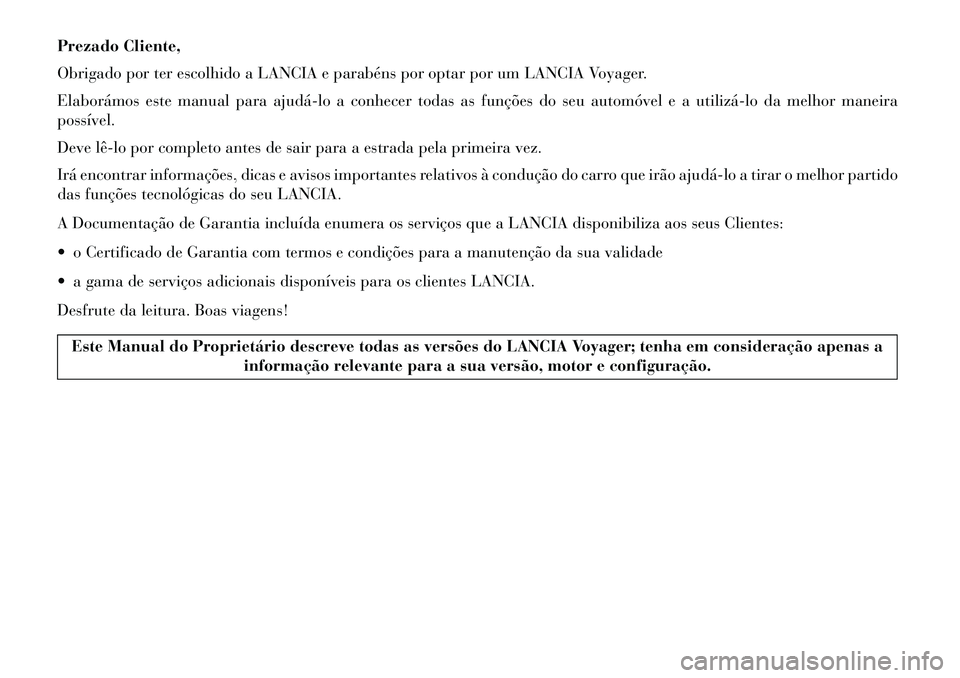 Prezado Cliente,

Obrigado por ter escolhido a LANCIA e parabéns por optar por um LANCIA Voyager.

Elaborámos este manual para ajudá-lo a conhecer todas as funções do seu automóvel e a utilizá-lo da melhor maneira possível.

Deve lê-lo por completo antes de sair para a estrada pela primeira vez.

Irá encontrar informações, dicas e avisos importantes relativos à condução do carro que irão ajudá-lo a tirar o melhor partido das funções tecnológicas do seu LANCIA.

A Documentação de Garantia incluída enumera os serviços que a LANCIA disponibiliza aos seus Clientes:

• o Certificado de Garantia com termos e condições para a manutenção da sua validade

• a gama de serviços adicionais disponíveis para os clientes LANCIA.

Desfrute da leitura. Boas viagens!

Este Manual do Proprietário descreve todas as versões do LANCIA Voyager; tenha em consideração apenas a informação relevante para a sua versão, motor e configuração.

carmanualsonline.info